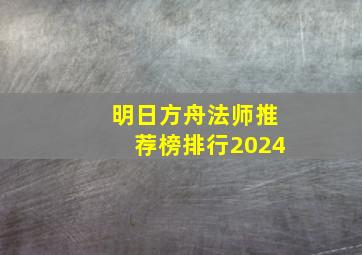 明日方舟法师推荐榜排行2024